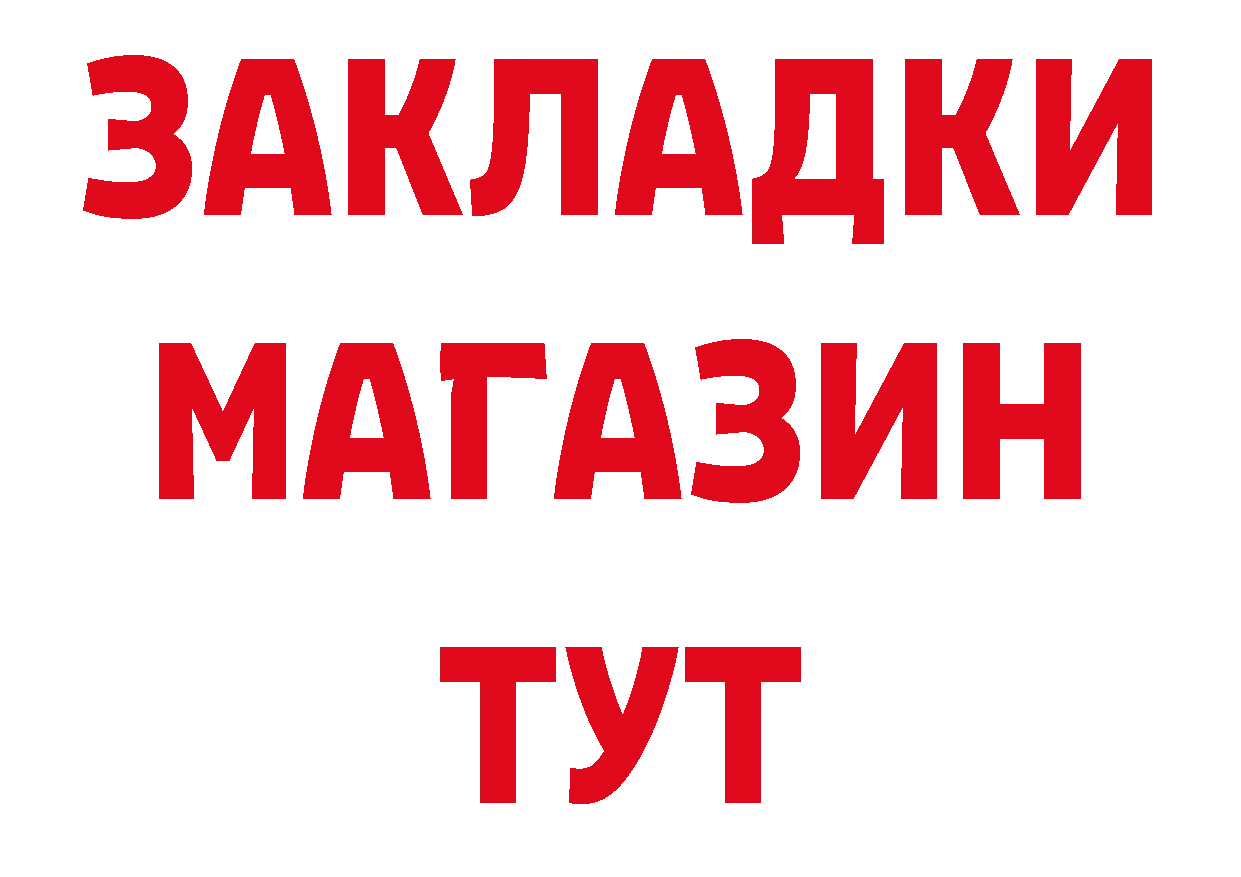 ЗАКЛАДКИ
МАГАЗИН
ТУТ